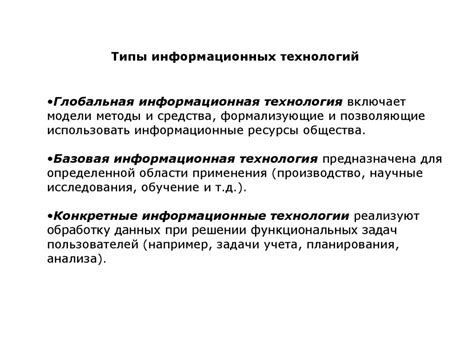 Типы информационных технологий

•Глобальная информационная технология включает модели методы и средства, формализующие и позволяющие использовать информационные ресурсы общества.

•Базовая информационная технология предназначена для определенной области применения (производство, научные исследования, обучение и т.д.).

•Конкретные информационные технологии реализуют обработку данных при решении функциональных задач пользователей (например, задачи учета, планирования, анализа).